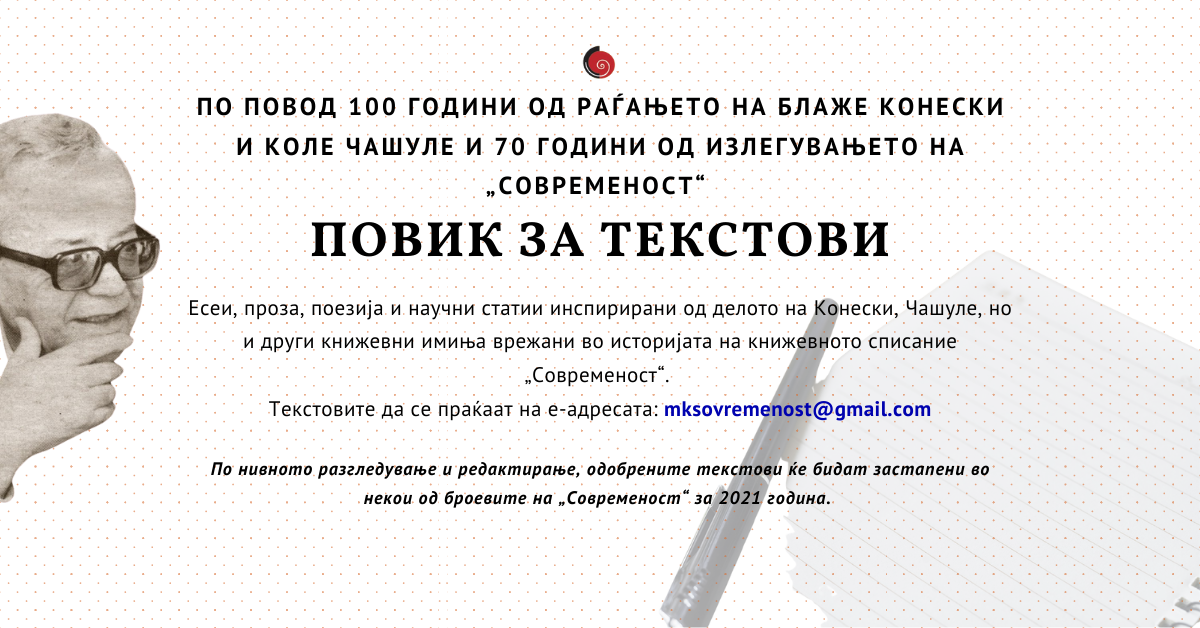 ПО ПОВОД 100 ГОДИНИ ОД РАЃАЊЕТО НА БЛАЖЕ КОНЕСКИ И КОЛЕ ЧАШУЛЕ И 70 ГОДИНИ ОД ИЗЛЕГУВАЊЕТО НА „СОВРЕМЕНОСТ“

ПОВИК ЗА ТЕКСТОВИ

Есеи, проза, поезија и научни статии инспирирани од делото на Конески, Чашуле, но и други книжевни имиња врежани во историјата на книжевното списание „Современост“.
Текстовите да се праќаат на е-адресата: mksovremenost@gmail.com

По нивното разгледување и редактирање, одобрените текстови ќе бидат застапени во некои од броевите на „Современост“ за 2021 година.